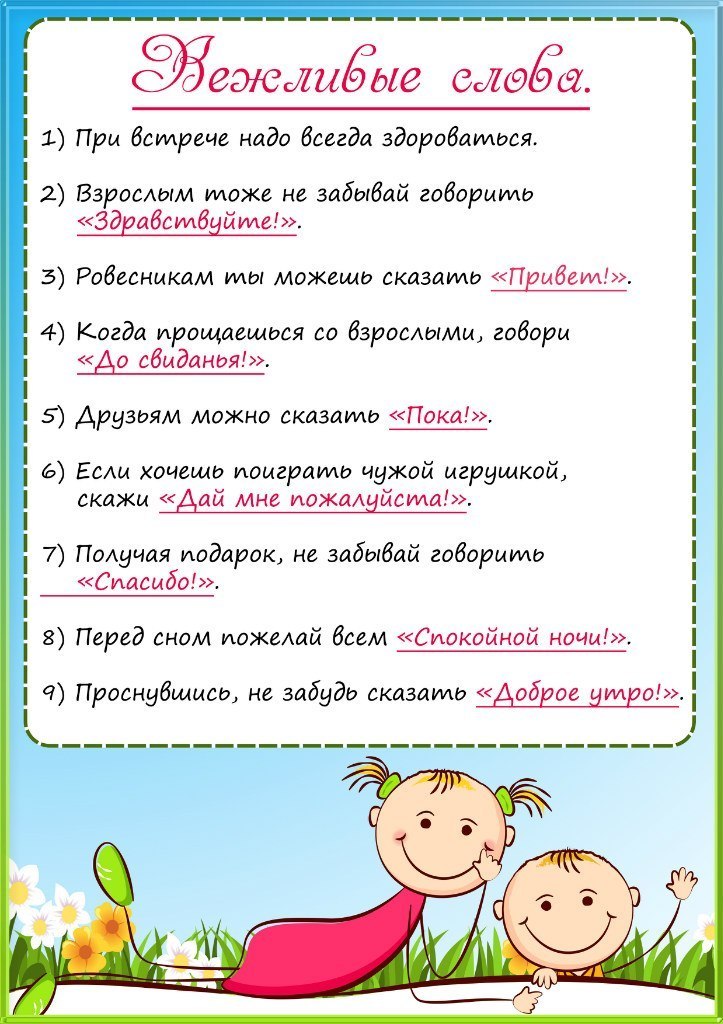 Вежливые слова.

1) При встрече надо всегда здороваться.

2) Взрослым тоже не забывай говорить «Здравствуйте!».

3) Ровесникам ты можешь сказать «Привет!».

4) Когда прощаешься со взрослыми, говори «До свиданья!».

5) Друзьям можно сказать «Пока!».

6) Если хочешь поиграть чужой игрушкой, скажи «Дай мне пожалуйста!».

7) Получая подарок, не забывай говорить «Спасибо!».

8) Перед сном пожелай всем «Спокойной ночи!».

9) Проснувшись, не забудь сказать «Доброе утро!».